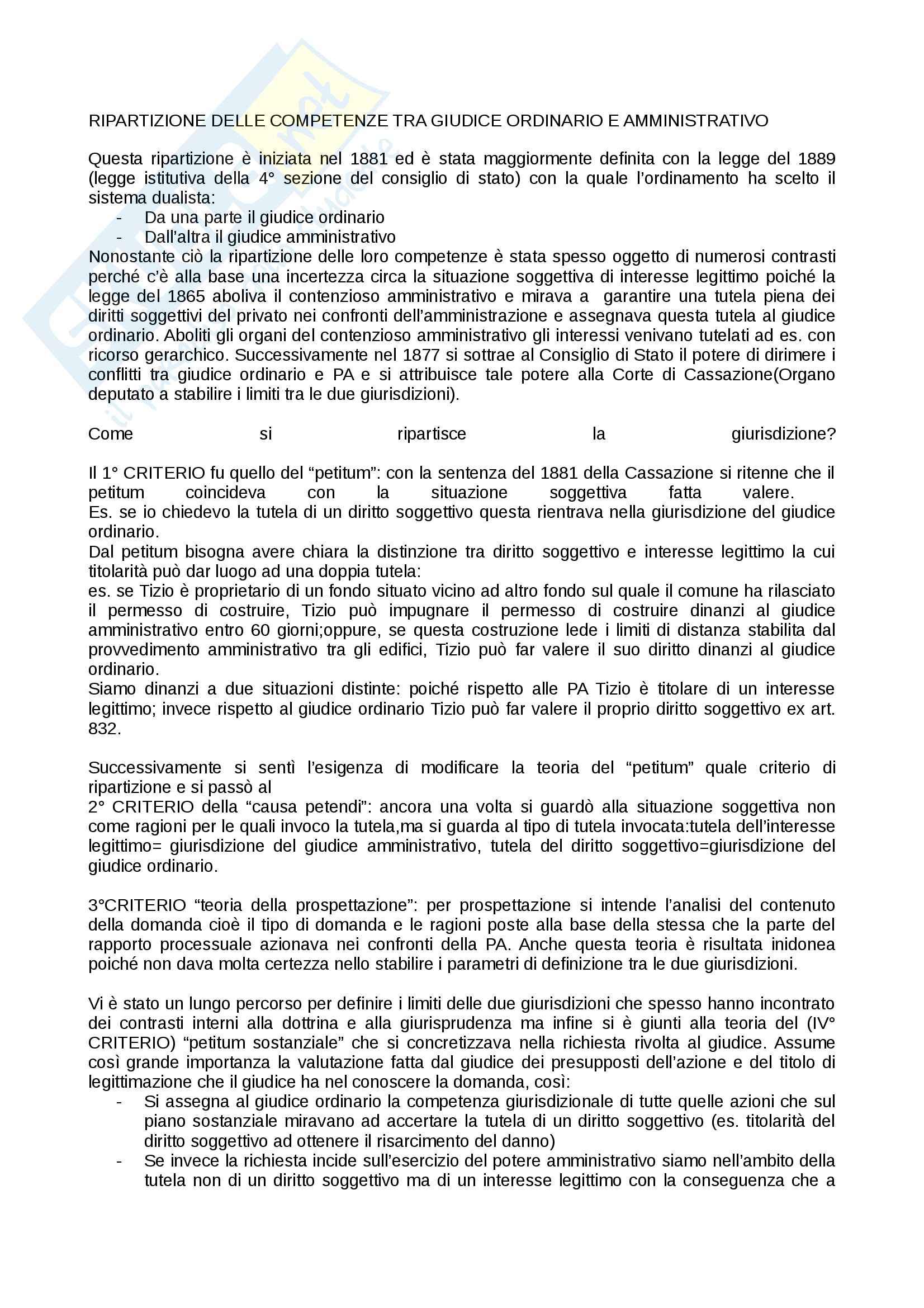 RIPARTIZIONE DELLE COMPETENZE TRA GIUDICE ORDINARIO E AMMINISTRATIVO

Questa ripartizione è iniziata nel 1881 ed è stata maggiormente definita con la legge del 1889 (legge istitutiva della 4° sezione del consiglio di stato) con la quale l'ordinamento ha scelto il sistema dualista:
- Da una parte il giudice ordinario
- Dall'altra il giudice amministrativo
Nonostante ciò la ripartizione delle loro competenze è stata spesso oggetto di numerosi contrasti perché c'è alla base una incertezza circa la situazione soggettiva di interesse legittimo poiché la legge del 1865 aboliva il contenzioso amministrativo e mirava a garantire una tutela piena dei diritti soggettivi del privato nei confronti dell'amministrazione e assegnava questa tutela al giudice ordinario. Aboliti gli organi del contenzioso amministrativo gli interessi venivano tutelati ad es. con ricorso gerarchico. Successivamente nel 1877 si sottrae al Consiglio di Stato il potere di dirimere i conflitti tra giudice ordinario e PA e si attribuisce tale potere alla Corte di Cassazione(Organo deputato a stabilire i limiti tra le due giurisdizioni).

Come si ripartisce la giurisdizione?

Il 1° CRITERIO fu quello del "petitum": con la sentenza del 1881 della Cassazione si ritenne che il petitum coincideva con la situazione soggettiva fatta valere.
Es. se io chiedevo la tutela di un diritto soggettivo questa rientrava nella giurisdizione del giudice ordinario.
Dal petitum bisogna avere chiara la distinzione tra diritto soggettivo e interesse legittimo la cui titolarità può dar luogo ad una doppia tutela:
es. se Tizio è proprietario di un fondo situato vicino ad altro fondo sul quale il comune ha rilasciato il permesso di costruire, Tizio può impugnare il permesso di costruire dinanzi al giudice amministrativo entro 60 giorni;oppure, se questa costruzione lede i limiti di distanza stabilita dal provvedimento amministrativo tra gli edifici, Tizio può far valere il suo diritto dinanzi al giudice ordinario.
Siamo dinanzi a due situazioni distinte: poiché rispetto alle PA Tizio è titolare di un interesse legittimo; invece rispetto al giudice ordinario Tizio può far valere il proprio diritto soggettivo ex art. 832.

Successivamente si sentì l'esigenza di modificare la teoria del "petitum" quale criterio di ripartizione e si passò al
2° CRITERIO della "causa petendi": ancora una volta si guardò alla situazione soggettiva non come ragioni per le quali invoco la tutela,ma si guarda al tipo di tutela invocata:tutela dell'interesse legittimo= giurisdizione del giudice amministrativo, tutela del diritto soggettivo=giurisdizione del giudice ordinario.

3°CRITERIO "teoria della prospettazione": per prospettazione si intende l'analisi del contenuto della domanda cioè il tipo di domanda e le ragioni poste alla base della stessa che la parte del rapporto processuale azionava nei confronti della PA. Anche questa teoria è risultata inidonea poiché non dava molta certezza nello stabilire i parametri di definizione tra le due giurisdizioni.

Vi è stato un lungo percorso per definire i limiti delle due giurisdizioni che spesso hanno incontrato dei contrasti interni alla dottrina e alla giurisprudenza ma infine si è giunti alla teoria del (IV° CRITERIO) "petitum sostanziale" che si concretizzava nella richiesta rivolta al giudice. Assume così grande importanza la valutazione fatta dal giudice dei presupposti dell'azione e del titolo di legittimazione che il giudice ha nel conoscere la domanda, così:
- Si assegna al giudice ordinario la competenza giurisdizionale di tutte quelle azioni che sul piano sostanziale miravano ad accertare la tutela di un diritto soggettivo (es. titolarità del diritto soggettivo ad ottenere il risarcimento del danno)
- Se invece la richiesta incide sull'esercizio del potere amministrativo siamo nell'ambito della tutela non di un diritto soggettivo ma di un interesse legittimo con la conseguenza che a